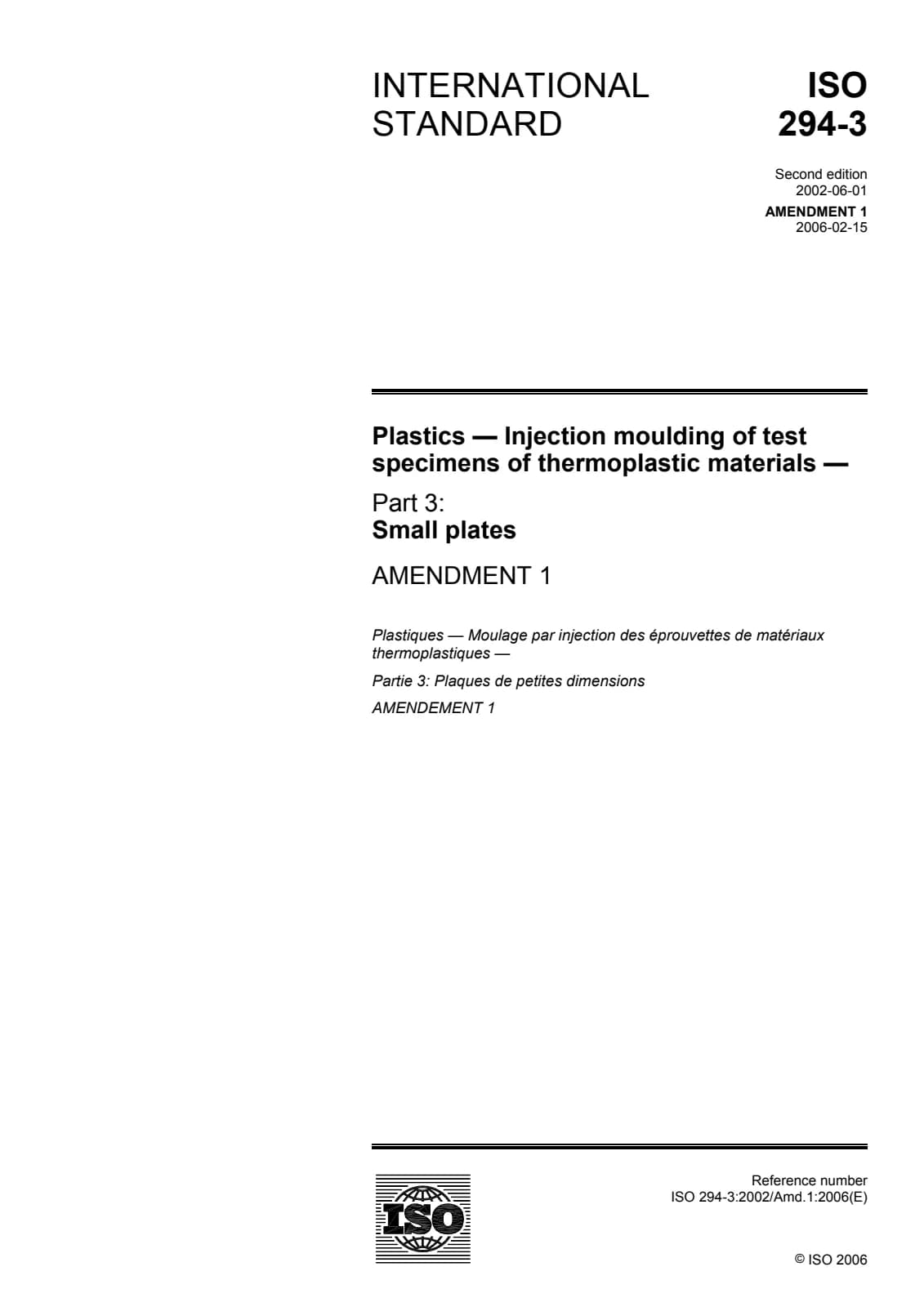 INTERNATIONAL STANDARD

ISO 294-3

Second edition
2002-06-01
AMENDMENT 1
2006-02-15

Plastics — Injection moulding of test specimens of thermoplastic materials —

Part 3:
Small plates

AMENDMENT 1

Plastiques — Moulage par injection des éprouvettes de matériaux thermoplastiques —

Partie 3: Plaques de petites dimensions

AMENDEMENT 1

ISO

Reference number
ISO 294-3:2002/Amd.1:2006(E)

© ISO 2006